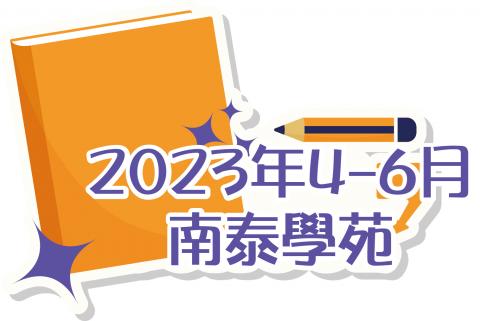 2023年4-6月
南泰學苑